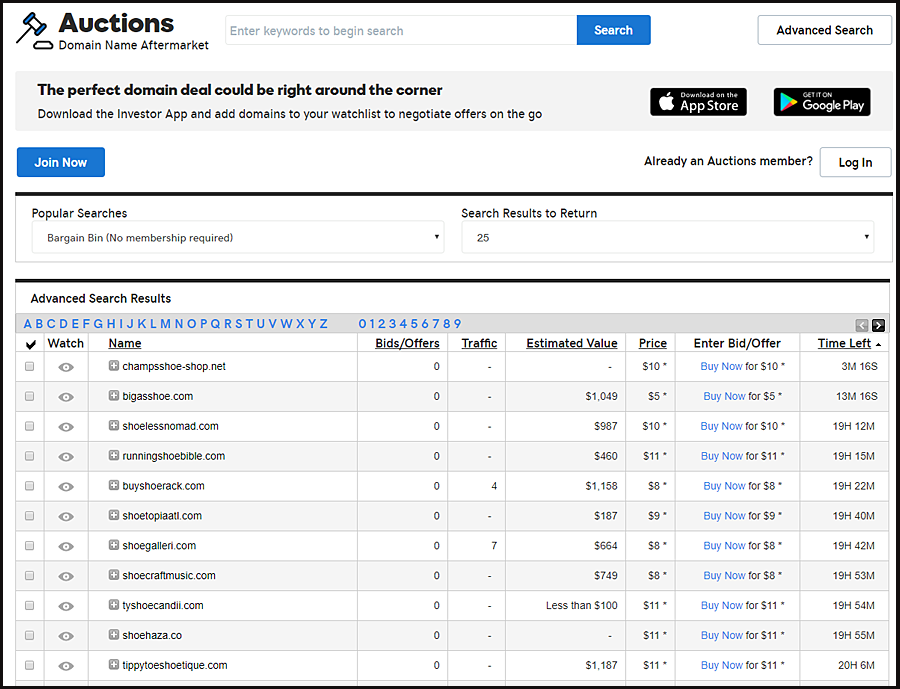 Auctions
Domain Name Aftermarket

Enter keywords to begin search

Search

Advanced Search

The perfect domain deal could be right around the corner

Download the Investor App and add domains to your watchlist to negotiate offers on the go

Download on the App Store

GET IT ON Google Play

Join Now

Already an Auctions member?

Log In

Popular Searches

Bargain Bin (No membership required)

Search Results to Return

25

Advanced Search Results

A B C D E F G H I J K L M N O P Q R S T U V W X Y Z 0 1 2 3 4 5 6 7 8 9

| ✔ | Watch | Name | Bids/Offers | Traffic | Estimated Value | Price | Enter Bid/Offer | Time Left |
|---|---|---|---|---|---|---|---|---|
| | | champsshoe-shop.net | 0 | - | - | $10 * | Buy Now for $10 * | 3M 16S |
| | | bigasshoe.com | 0 | - | $1,049 | $5 * | Buy Now for $5 * | 13M 16S |
| | | shoelessnomad.com | 0 | - | $987 | $10 * | Buy Now for $10 * | 19H 12M |
| | | runningshoebible.com | 0 | - | $460 | $11 * | Buy Now for $11 * | 19H 15M |
| | | buyshoerack.com | 0 | 4 | $1,158 | $8 * | Buy Now for $8 * | 19H 22M |
| | | shoetopiaatl.com | 0 | - | $187 | $9 * | Buy Now for $9 * | 19H 40M |
| | | shoegalleri.com | 0 | 7 | $664 | $8 * | Buy Now for $8 * | 19H 42M |
| | | shoecraftmusic.com | 0 | - | $749 | $8 * | Buy Now for $8 * | 19H 53M |
| | | tyshoecandii.com | 0 | - | Less than $100 | $11 * | Buy Now for $11 * | 19H 54M |
| | | shoehaza.co | 0 | - | - | $11 * | Buy Now for $11 * | 19H 55M |
| | | tippytoeshoetique.com | 0 | - | $1,187 | $11 * | Buy Now for $11 * | 20H 6M |